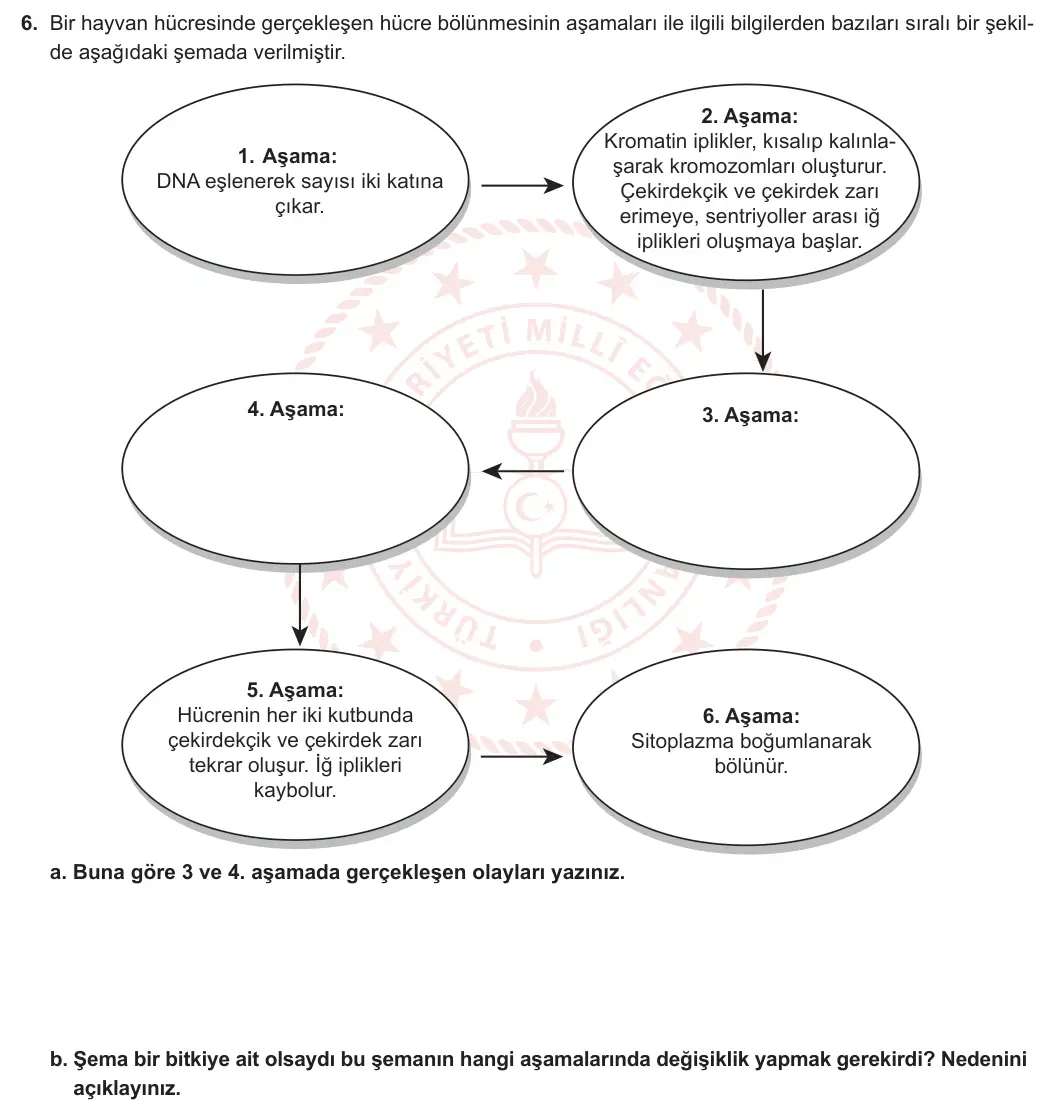 6. Bir hayvan hücresinde gerçekleşen hücre bölünmesinin aşamaları ile ilgili bilgilerden bazıları sıralı bir şekilde aşağıdaki şemada verilmiştir.

1. Aşama:
DNA eşlenerek sayısı iki katına çıkar.

2. Aşama:
Kromatin iplikler, kısalıp kalınlaşarak kromozomları oluşturur. Çekirdekçik ve çekirdek zarı erimeye, sentriyoller arası iğ iplikleri oluşmaya başlar.

3. Aşama:

4. Aşama:

5. Aşama:
Hücrenin her iki kutbunda çekirdekçik ve çekirdek zarı tekrar oluşur. İğ iplikleri kaybolur.

6. Aşama:
Sitoplazma boğumlanarak bölünür.

TÜRKİYE CUMHURİYETİ MİLLÎ EĞİTİM BAKANLIĞI

a. Buna göre 3 ve 4. aşamada gerçekleşen olayları yazınız.

b. Şema bir bitkiye ait olsaydı bu şemanın hangi aşamalarında değişiklik yapmak gerekirdi? Nedenini açıklayınız.